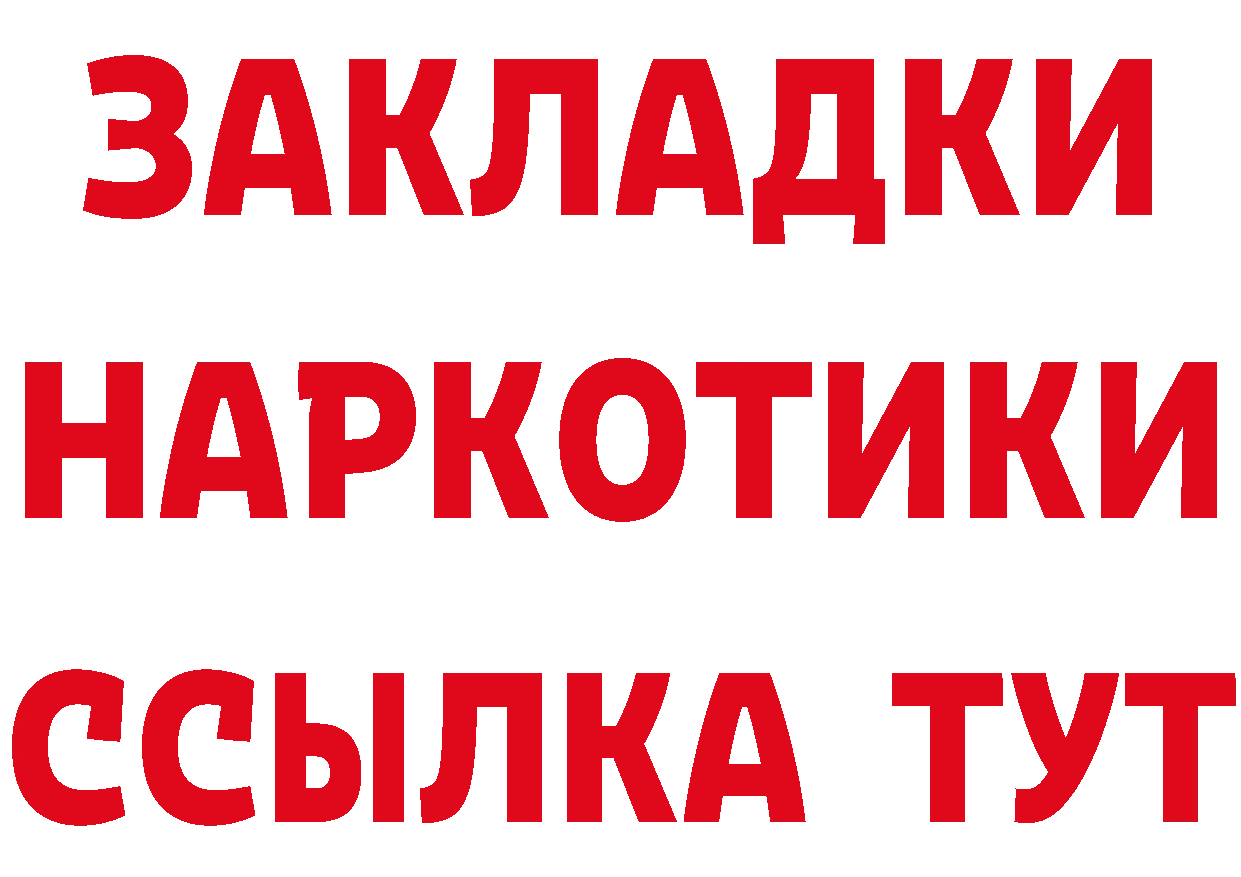 ЗАКЛАДКИ
НАРКОТИКИ
ССЫЛКА ТУТ